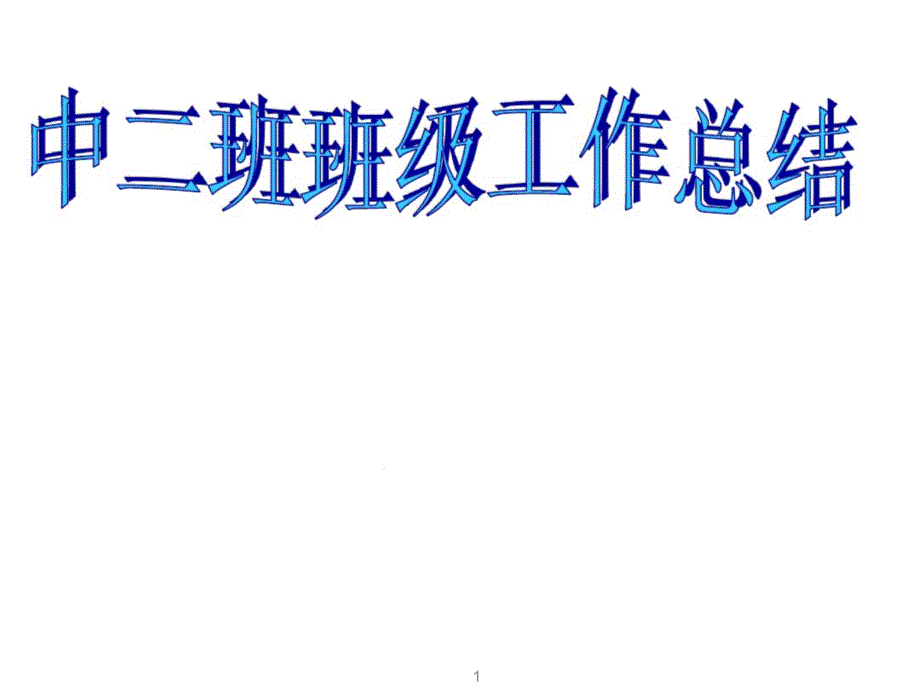 中二班班级工作总结

1